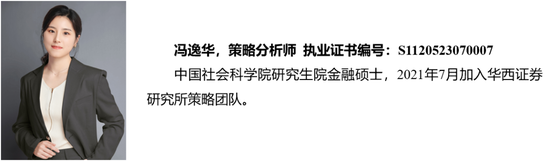 冯逸华，策略分析师 执业证书编号：S1120523070007

中国社会科学院研究生院金融硕士，2021年7月加入华西证券研究所策略团队。